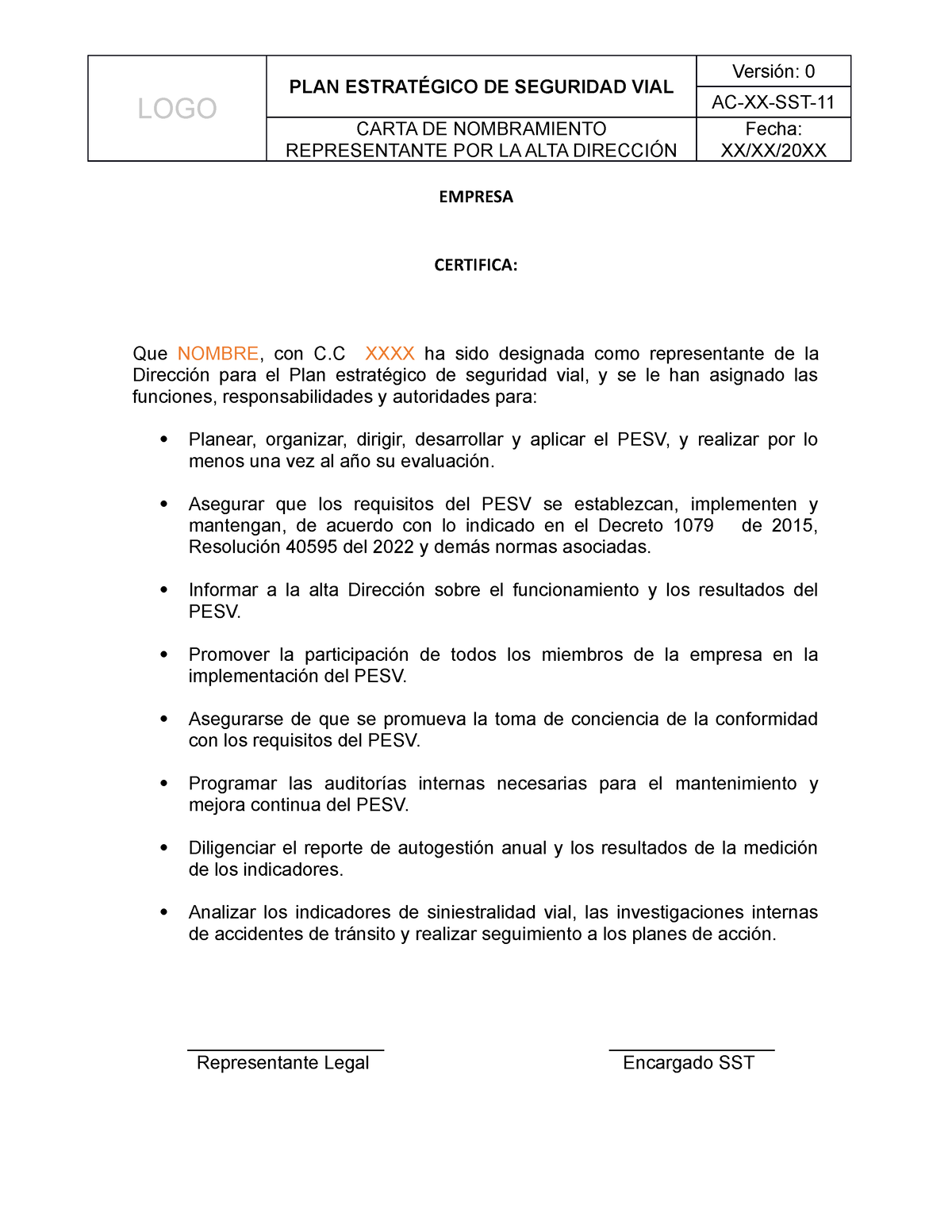 | LOGO | PLAN ESTRATÉGICO DE SEGURIDAD VIAL | Versión: 0 |
|---|---|---|
| | | AC-XX-SST-11 |
| | CARTA DE NOMBRAMIENTO REPRESENTANTE POR LA ALTA DIRECCIÓN | Fecha: XX/XX/20XX |

EMPRESA

CERTIFICA:

Que NOMBRE, con C.C XXXX ha sido designada como representante de la Dirección para el Plan estratégico de seguridad vial, y se le han asignado las funciones, responsabilidades y autoridades para:

• Planear, organizar, dirigir, desarrollar y aplicar el PESV, y realizar por lo menos una vez al año su evaluación.

• Asegurar que los requisitos del PESV se establezcan, implementen y mantengan, de acuerdo con lo indicado en el Decreto 1079 de 2015, Resolución 40595 del 2022 y demás normas asociadas.

• Informar a la alta Dirección sobre el funcionamiento y los resultados del PESV.

• Promover la participación de todos los miembros de la empresa en la implementación del PESV.

• Asegurarse de que se promueva la toma de conciencia de la conformidad con los requisitos del PESV.

• Programar las auditorías internas necesarias para el mantenimiento y mejora continua del PESV.

• Diligenciar el reporte de autogestión anual y los resultados de la medición de los indicadores.

• Analizar los indicadores de siniestralidad vial, las investigaciones internas de accidentes de tránsito y realizar seguimiento a los planes de acción.

Representante Legal

Encargado SST